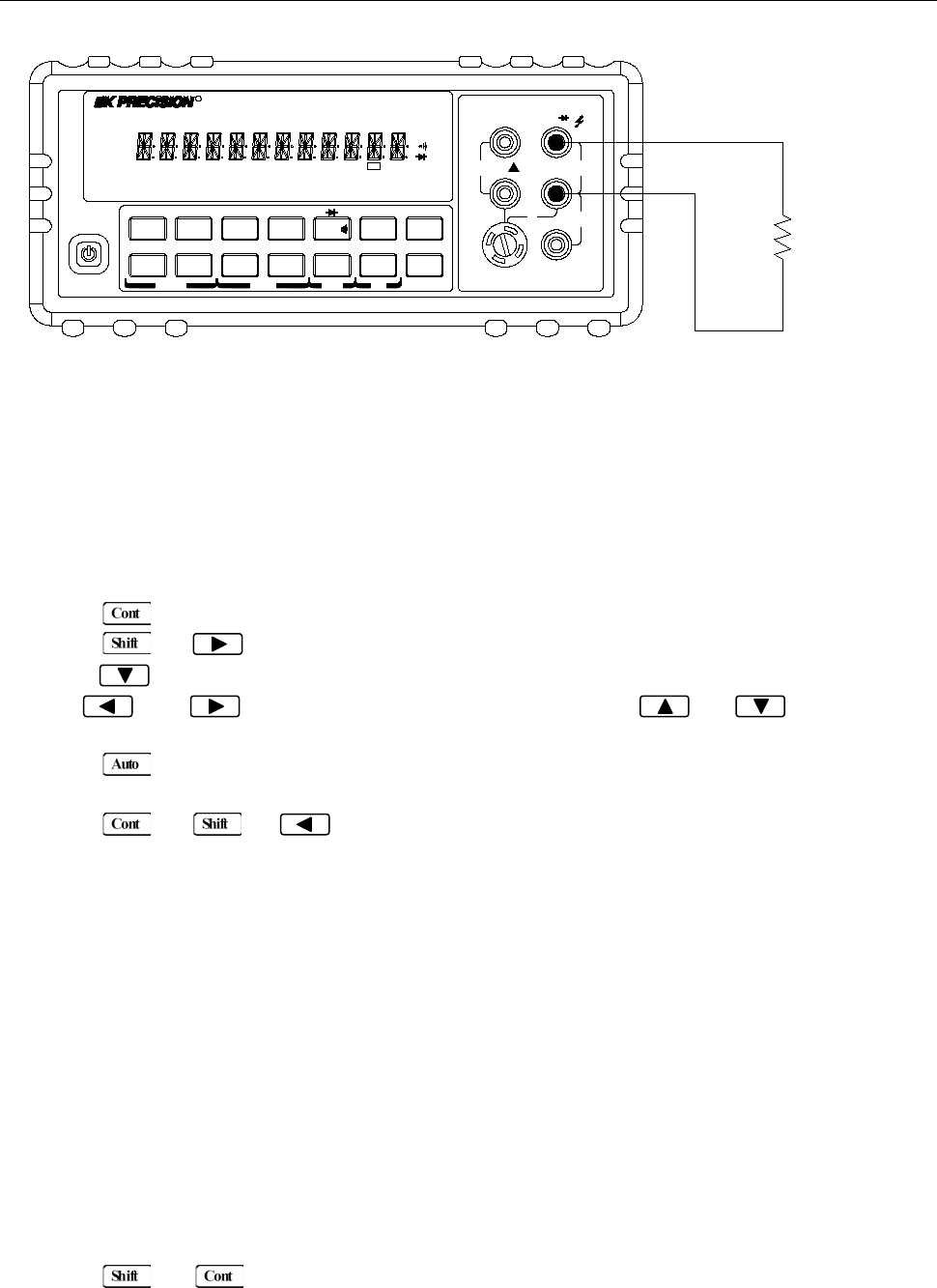 BK PRECISION

Cont
Shift
Auto
Cont Shift
Shift Cont